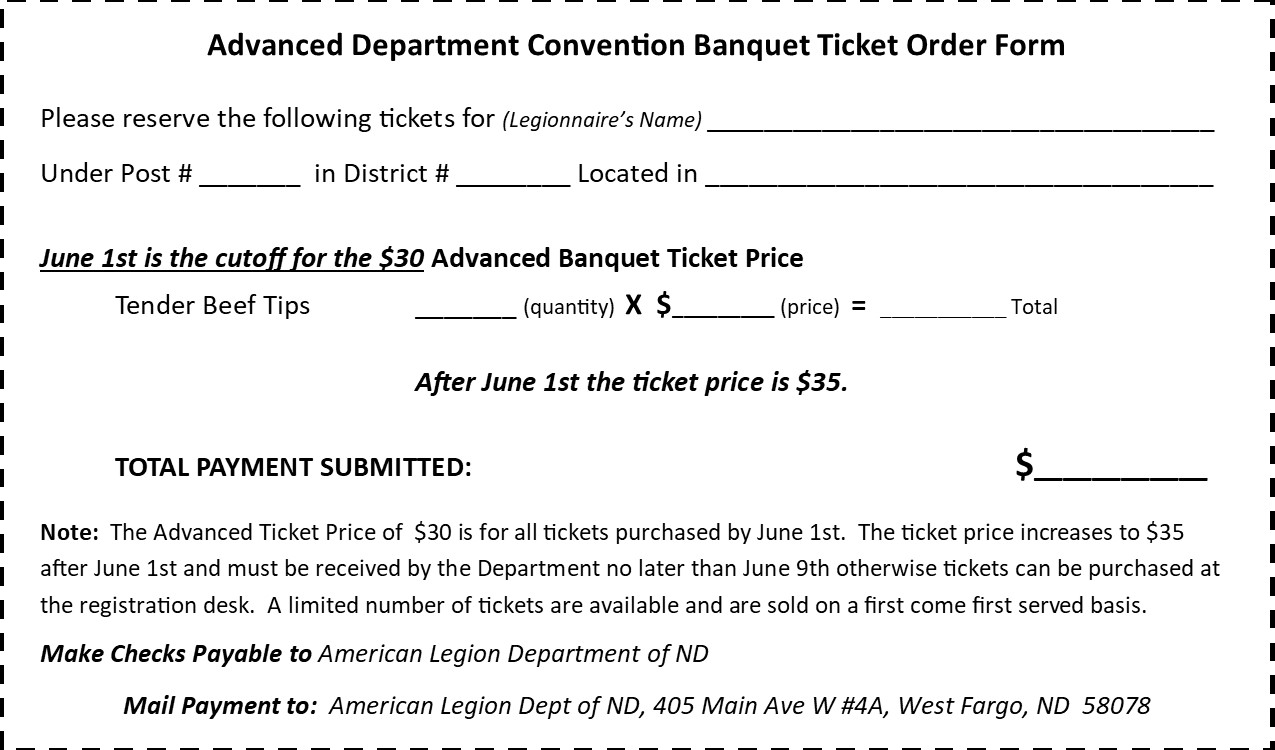 Advanced Department Convention Banquet Ticket Order Form

Please reserve the following tickets for (Legionnaire's Name) ____

Under Post # ____ in District # ____ Located in ____

June 1st is the cutoff for the $30 Advanced Banquet Ticket Price

Tender Beef Tips ____ (quantity) X $____ (price) = ____ Total

After June 1st the ticket price is $35.

TOTAL PAYMENT SUBMITTED: $____

Note: The Advanced Ticket Price of $30 is for all tickets purchased by June 1st. The ticket price increases to $35 after June 1st and must be received by the Department no later than June 9th otherwise tickets can be purchased at the registration desk. A limited number of tickets are available and are sold on a first come first served basis.

Make Checks Payable to American Legion Department of ND

Mail Payment to: American Legion Dept of ND, 405 Main Ave W #4A, West Fargo, ND 58078